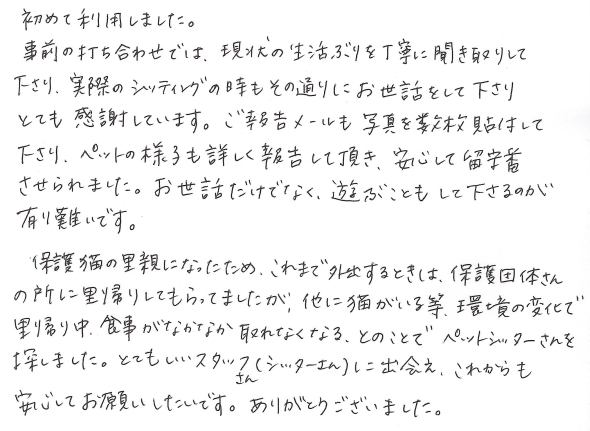 初めて利用しました。
事前の打ち合わせでは、現状の生活ぶりを丁寧に聞き取りして下さり、実際のシッティングの時もその通りにお世話をして下さりとても感謝しています。ご報告メールも写真を数枚貼付して下さり、ペットの様子も詳しく報告して頂き、安心して留守番させられました。お世話だけでなく、遊ぶこともして下さるのが有り難いです。

保護猫の里親になったため、これまで外出するときは、保護団体さんの所に里帰りしてもらってましたが、他に猫がいる等、環境の変化で里帰り中、食事がなかなか取れなくなる、とのことでペットシッターさんを探しました。とてもいいスタッフさん(シッターさん)に出会え、これからも安心してお願いしたいです。ありがとうございました。